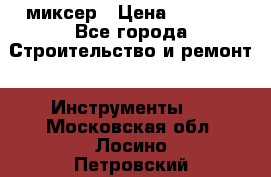 миксер  Цена
Все города
Строительство и ремонт

Инструменты
Московская обл
Лосино
Петровский